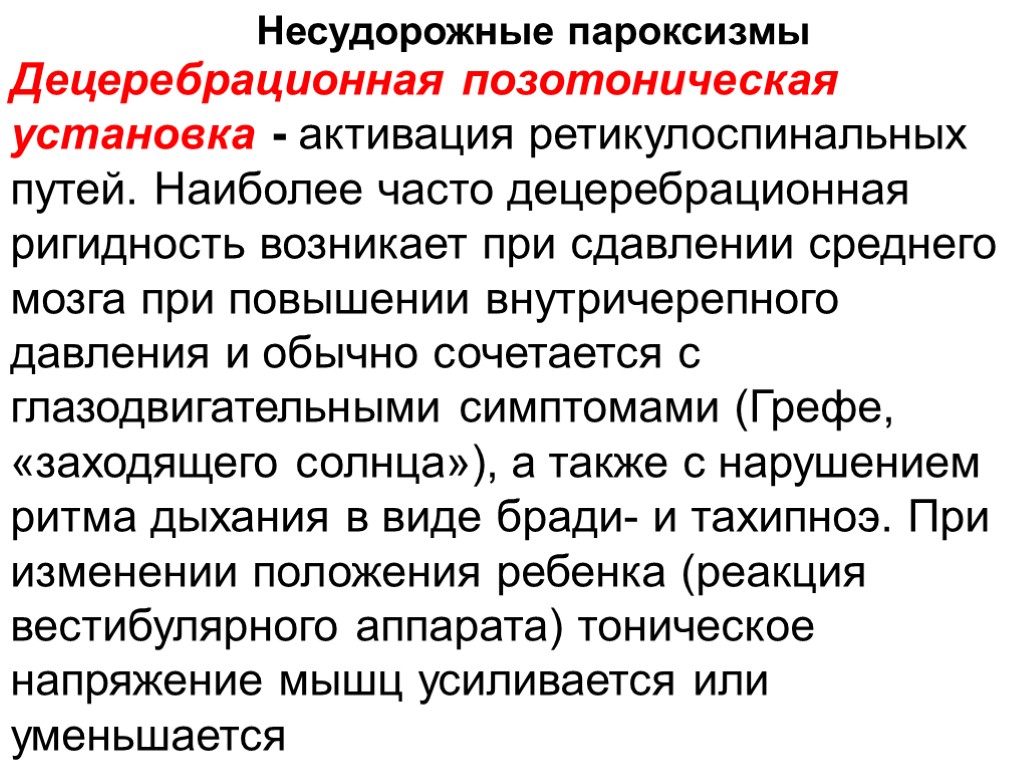 Несудорожные пароксизмы

Децеребрационная позотоническая установка - активация ретикулоспинальных путей. Наиболее часто децеребрационная ригидность возникает при сдавлении среднего мозга при повышении внутричерепного давления и обычно сочетается с глазодвигательными симптомами (Грефе, «заходящего солнца»), а также с нарушением ритма дыхания в виде бради- и тахипноэ. При изменении положения ребенка (реакция вестибулярного аппарата) тоническое напряжение мышц усиливается или уменьшается